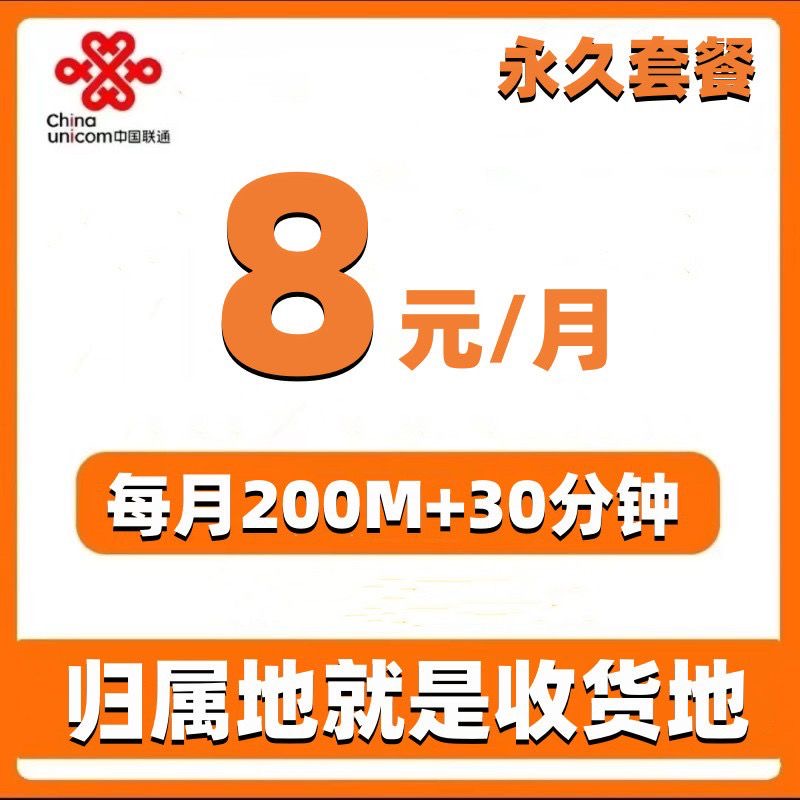 China unicom中国联通

永久套餐

8元/月

每月200M+30分钟

归属地就是收货地